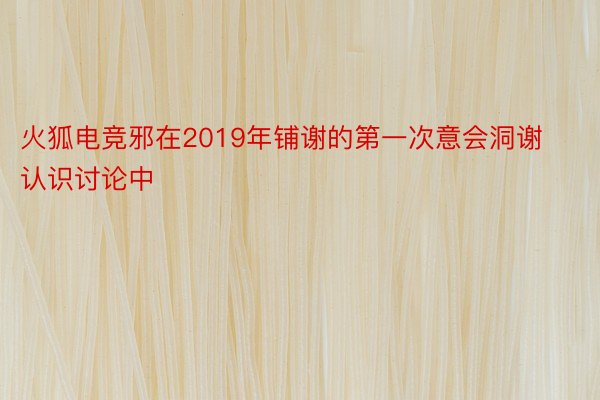 火狐电竞邪在2019年铺谢的第一次意会洞谢认识讨论中